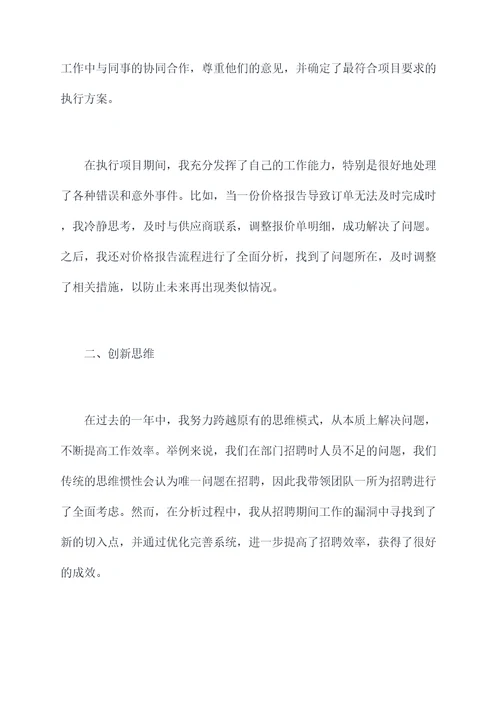 工作中与同事的协同合作，尊重他们的意见，并确定了最符合项目要求的执行方案。

在执行项目期间，我充分发挥了自己的工作能力，特别是很好地处理了各种错误和意外事件。比如，当一份价格报告导致订单无法及时完成时，我冷静思考，及时与供应商联系，调整报价单明细，成功解决了问题。之后，我还对价格报告流程进行了全面分析，找到了问题所在，及时调整了相关措施，以防止未来再出现类似情况。

二、创新思维

在过去的一年中，我努力跨越原有的思维模式，从本质上解决问题，不断提高工作效率。举例来说，我们在部门招聘时人员不足的问题，我们传统的思维惯性会认为唯一问题在招聘，因此我带领团队一所为招聘进行了全面考虑。然而，在分析过程中，我从招聘期间工作的漏洞中寻找到了新的切入点，并通过优化完善系统，进一步提高了招聘效率，获得了很好的成效。